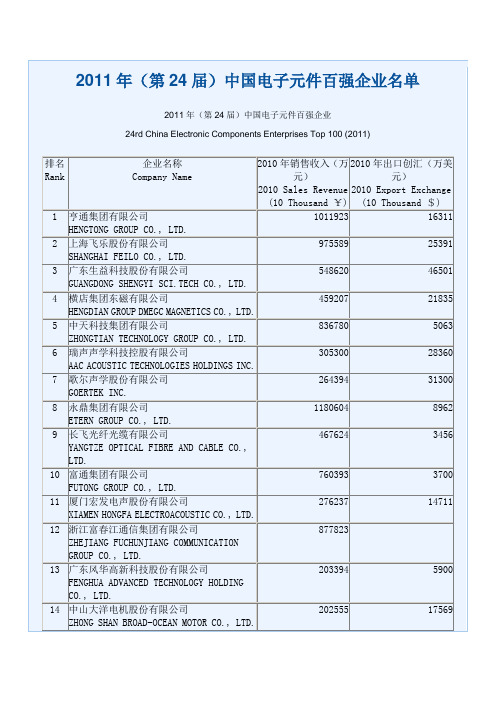 2011 年（第 24 届）中国电子元件百强企业名单

2011 年（第 24 届）中国电子元件百强企业

24rd China Electronic Components Enterprises Top 100 (2011)

| 排名 Rank | 企业名称 Company Name | 2010 年销售收入（万元） 2010 Sales Revenue (10 Thousand ￥) | 2010 年出口创汇（万美元） 2010 Export Exchange (10 Thousand $) |
|---|---|---|---|
| 1 | 亨通集团有限公司 HENGTONG GROUP CO., LTD. | 1011923 | 16311 |
| 2 | 上海飞乐股份有限公司 SHANGHAI FEILO CO., LTD. | 975589 | 25391 |
| 3 | 广东生益科技股份有限公司 GUANGDONG SHENGYI SCI.TECH CO., LTD. | 548620 | 46501 |
| 4 | 横店集团东磁有限公司 HENGDIAN GROUP DMEGC MAGNETICS CO., LTD. | 459207 | 21835 |
| 5 | 中天科技集团有限公司 ZHONGTIAN TECHNOLOGY GROUP CO., LTD. | 836780 | 5063 |
| 6 | 瑞声声学科技控股有限公司 AAC ACOUSTIC TECHNOLOGIES HOLDINGS INC. | 305300 | 28360 |
| 7 | 歌尔声学股份有限公司 GOERTEK INC. | 264394 | 31300 |
| 8 | 永鼎集团有限公司 ETERN GROUP CO., LTD. | 1180604 | 8962 |
| 9 | 长飞光纤光缆有限公司 YANGTZE OPTICAL FIBRE AND CABLE CO., LTD. | 467624 | 3456 |
| 10 | 富通集团有限公司 FUTONG GROUP CO., LTD. | 760393 | 3700 |
| 11 | 厦门宏发电声股份有限公司 XIAMEN HONGFA ELECTROACOUSTIC CO., LTD. | 276237 | 14711 |
| 12 | 浙江富春江通信集团有限公司 ZHEJIANG FUCHUNJIANG COMMUNICATION GROUP CO., LTD. | 877823 | |
| 13 | 广东风华高新科技股份有限公司 FENGHUA ADVANCED TECHNOLOGY HOLDING CO., LTD. | 203394 | 5900 |
| 14 | 中山大洋电机股份有限公司 ZHONG SHAN BROAD-OCEAN MOTOR CO., LTD. | 202555 | 17569 |